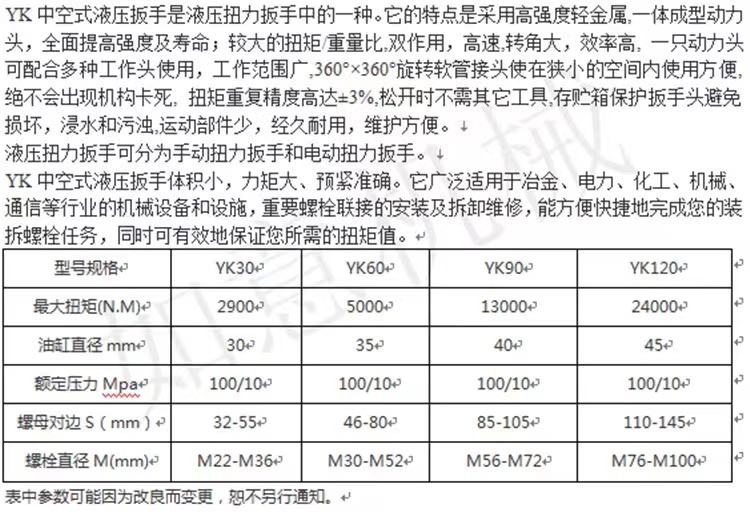 YK 中空式液压扳手是液压扭力扳手中的一种。它的特点是采用高强度轻金属,一体成型动力头，全面提高强度及寿命；较大的扭矩/重量比,双作用，高速,转角大，效率高，一只动力头可配合多种工作头使用，工作范围广,360°×360°旋转软管接头使在狭小的空间内使用方便,绝不会出现机构卡死，扭矩重复精度高达±3%,松开时不需其它工具,存贮箱保护扳手头避免损坏，浸水和污浊,运动部件少，经久耐用，维护方便。

液压扭力扳手可分为手动扭力扳手和电动扭力扳手。

YK 中空式液压扳手体积小，力矩大、预紧准确。它广泛适用于冶金、电力、化工、机械、通信等行业的机械设备和设施，重要螺栓联接的安装及拆卸维修，能方便快捷地完成您的装拆螺栓任务，同时可有效地保证您所需的扭矩值。

| 型号规格 | YK30 | YK60 | YK90 | YK120 |
|---|---|---|---|---|
| 最大扭矩(N.M) | 2900 | 5000 | 13000 | 24000 |
| 油缸直径 mm | 30 | 35 | 40 | 45 |
| 额定压力 Mpa | 100/10 | 100/10 | 100/10 | 100/10 |
| 螺母对边 S（mm） | 32-55 | 46-80 | 85-105 | 110-145 |
| 螺栓直径 M(mm) | M22-M36 | M30-M52 | M56-M72 | M76-M100 |

表中参数可能因为改良而变更，恕不另行通知。